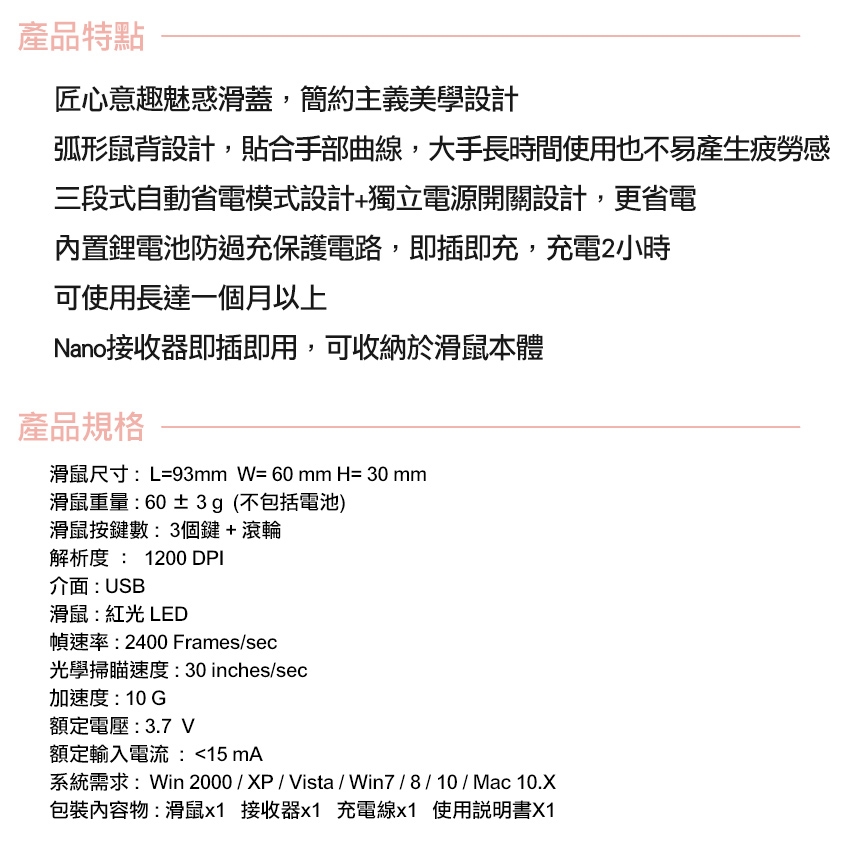 產品特點

匠心意趣魅惑滑蓋，簡約主義美學設計

弧形鼠背設計，貼合手部曲線，大手長時間使用也不易產生疲勞感

三段式自動省電模式設計+獨立電源開關設計，更省電

內置鋰電池防過充保護電路，即插即充，充電2小時

可使用長達一個月以上

Nano接收器即插即用，可收納於滑鼠本體

產品規格

滑鼠尺寸： L=93mm W= 60 mm H= 30 mm
滑鼠重量 : 60 ± 3 g (不包括電池)
滑鼠按鍵數： 3個鍵 + 滾輪
解析度 ： 1200 DPI
介面 : USB
滑鼠 : 紅光 LED
幀速率 : 2400 Frames/sec
光學掃瞄速度 : 30 inches/sec
加速度 : 10 G
額定電壓 : 3.7 V
額定輸入電流 ： <15 mA
系統需求： Win 2000 / XP / Vista / Win7 / 8 / 10 / Mac 10.X
包裝內容物 : 滑鼠x1 接收器x1 充電線x1 使用說明書X1